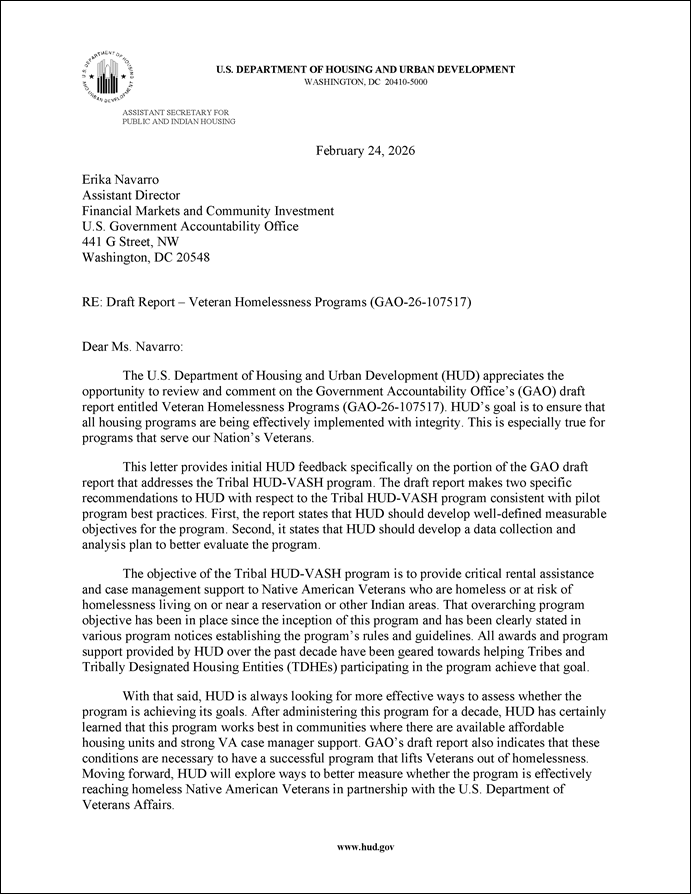 U.S. DEPARTMENT OF HOUSING AND URBAN DEVELOPMENT
WASHINGTON, DC 20410-5000

ASSISTANT SECRETARY FOR
PUBLIC AND INDIAN HOUSING

February 24, 2026

Erika Navarro
Assistant Director
Financial Markets and Community Investment
U.S. Government Accountability Office
441 G Street, NW
Washington, DC 20548

RE: Draft Report – Veteran Homelessness Programs (GAO-26-107517)

Dear Ms. Navarro:

The U.S. Department of Housing and Urban Development (HUD) appreciates the opportunity to review and comment on the Government Accountability Office's (GAO) draft report entitled Veteran Homelessness Programs (GAO-26-107517). HUD's goal is to ensure that all housing programs are being effectively implemented with integrity. This is especially true for programs that serve our Nation's Veterans.

This letter provides initial HUD feedback specifically on the portion of the GAO draft report that addresses the Tribal HUD-VASH program. The draft report makes two specific recommendations to HUD with respect to the Tribal HUD-VASH program consistent with pilot program best practices. First, the report states that HUD should develop well-defined measurable objectives for the program. Second, it states that HUD should develop a data collection and analysis plan to better evaluate the program.

The objective of the Tribal HUD-VASH program is to provide critical rental assistance and case management support to Native American Veterans who are homeless or at risk of homelessness living on or near a reservation or other Indian areas. That overarching program objective has been in place since the inception of this program and has been clearly stated in various program notices establishing the program's rules and guidelines. All awards and program support provided by HUD over the past decade have been geared towards helping Tribes and Tribally Designated Housing Entities (TDHEs) participating in the program achieve that goal.

With that said, HUD is always looking for more effective ways to assess whether the program is achieving its goals. After administering this program for a decade, HUD has certainly learned that this program works best in communities where there are available affordable housing units and strong VA case manager support. GAO's draft report also indicates that these conditions are necessary to have a successful program that lifts Veterans out of homelessness. Moving forward, HUD will explore ways to better measure whether the program is effectively reaching homeless Native American Veterans in partnership with the U.S. Department of Veterans Affairs.

www.hud.gov